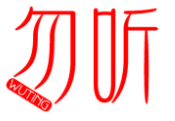 勿听
WUTING